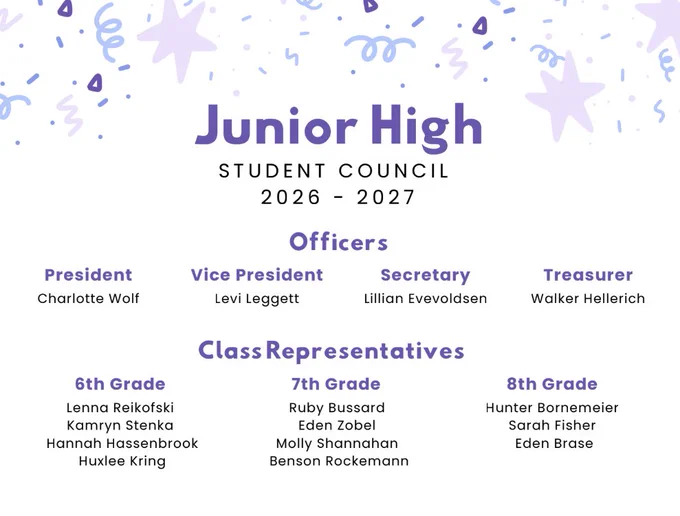 Junior High
STUDENT COUNCIL
2026 - 2027

Officers

President
Charlotte Wolf

Vice President
Levi Leggett

Secretary
Lillian Evevoldsen

Treasurer
Walker Hellerich

Class Representatives

6th Grade
Lenna Reikofski
Kamryn Stenka
Hannah Hassenbrook
Huxlee Kring

7th Grade
Ruby Bussard
Eden Zobel
Molly Shannahan
Benson Rockemann

8th Grade
Hunter Bornemeier
Sarah Fisher
Eden Brase